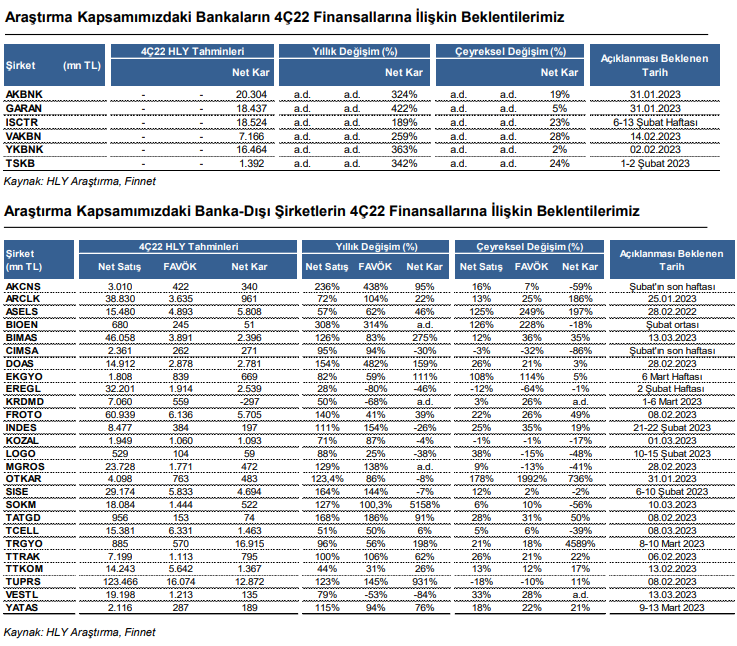 Araştırma Kapsamımızdaki Bankaların 4Ç22 Finansallarına İlişkin Beklentilerimiz

| Şirket (mn TL) | 4Ç22 HLY Tahminleri | | | Yıllık Değişim (%) | | | Çeyreksel Değişim (%) | | | Açıklanması Beklenen Tarih |
|---|---|---|---|---|---|---|---|---|---|---|
| | | | Net Kar | | | Net Kar | | | Net Kar | |
| AKBNK | - | - | 20.304 | a.d. | a.d. | 324% | a.d. | a.d. | 19% | 31.01.2023 |
| GARAN | - | - | 18.437 | a.d. | a.d. | 422% | a.d. | a.d. | 5% | 31.01.2023 |
| ISCTR | - | - | 18.524 | a.d. | a.d. | 189% | a.d. | a.d. | 23% | 6-13 Şubat Haftası |
| VAKBN | - | - | 7.166 | a.d. | a.d. | 259% | a.d. | a.d. | 28% | 14.02.2023 |
| YKBNK | - | - | 16.464 | a.d. | a.d. | 363% | a.d. | a.d. | 2% | 02.02.2023 |
| TSKB | - | - | 1.392 | a.d. | a.d. | 342% | a.d. | a.d. | 24% | 1-2 Şubat 2023 |

Kaynak: HLY Araştırma, Finnet

Araştırma Kapsamımızdaki Banka-Dışı Şirketlerin 4Ç22 Finansallarına İlişkin Beklentilerimiz

| Şirket (mn TL) | 4Ç22 HLY Tahminleri | | | Yıllık Değişim (%) | | | Çeyreksel Değişim (%) | | | Açıklanması Beklenen Tarih |
|---|---|---|---|---|---|---|---|---|---|---|
| | Net Satış | FAVÖK | Net Kar | Net Satış | FAVÖK | Net Kar | Net Satış | FAVÖK | Net Kar | |
| AKCNS | 3.010 | 422 | 340 | 236% | 438% | 95% | 16% | 7% | -59% | Şubat'ın son haftası |
| ARCLK | 38.830 | 3.635 | 961 | 72% | 104% | 22% | 13% | 25% | 186% | 25.01.2023 |
| ASELS | 15.480 | 4.893 | 5.808 | 57% | 62% | 46% | 125% | 249% | 197% | 28.02.2022 |
| BIOEN | 680 | 245 | 51 | 308% | 314% | a.d. | 126% | 228% | -18% | Şubat ortası |
| BIMAS | 46.058 | 3.891 | 2.396 | 126% | 83% | 275% | 12% | 36% | 35% | 13.03.2023 |
| CIMSA | 2.361 | 262 | 271 | 95% | 94% | -30% | -3% | -32% | -86% | Şubat'ın son haftası |
| DOAS | 14.912 | 2.878 | 2.781 | 154% | 482% | 159% | 26% | 21% | 3% | 28.02.2023 |
| EKGYO | 1.808 | 839 | 669 | 82% | 59% | 111% | 108% | 114% | 5% | 6 Mart Haftası |
| EREGL | 32.201 | 1.914 | 2.539 | 28% | -80% | -46% | -12% | -64% | -1% | 2 Şubat Haftası |
| KRDMD | 7.060 | 559 | -297 | 50% | -68% | a.d. | 3% | 26% | a.d. | 1-6 Mart 2023 |
| FROTO | 60.939 | 6.136 | 5.705 | 140% | 41% | 39% | 22% | 26% | 49% | 08.02.2023 |
| INDES | 8.477 | 384 | 197 | 111% | 154% | -26% | 25% | 35% | 19% | 21-22 Şubat 2023 |
| KOZAL | 1.949 | 1.060 | 1.093 | 71% | 87% | -4% | -1% | -1% | -17% | 01.03.2023 |
| LOGO | 529 | 104 | 59 | 88% | 25% | -38% | 38% | -15% | -48% | 10-15 Şubat 2023 |
| MGROS | 23.728 | 1.771 | 472 | 129% | 138% | a.d. | 9% | -13% | -41% | 28.02.2023 |
| OTKAR | 4.098 | 763 | 483 | 123,4% | 86% | -8% | 178% | 1992% | 736% | 31.01.2023 |
| SISE | 29.174 | 5.833 | 4.694 | 164% | 144% | -7% | 12% | 2% | -2% | 6-10 Şubat 2023 |
| SOKM | 18.084 | 1.444 | 522 | 127% | 100,3% | 5158% | 6% | 10% | -56% | 10.03.2023 |
| TATGD | 956 | 153 | 74 | 168% | 186% | 91% | 28% | 31% | 50% | 08.02.2023 |
| TCELL | 15.381 | 6.331 | 1.463 | 51% | 50% | 6% | 5% | 6% | -39% | 08.03.2023 |
| TRGYO | 885 | 570 | 16.915 | 96% | 56% | 198% | 21% | 18% | 4589% | 8-10 Mart 2023 |
| TTRAK | 7.199 | 1.113 | 795 | 100% | 106% | 62% | 26% | 21% | 22% | 06.02.2023 |
| TTKOM | 14.243 | 5.642 | 1.367 | 44% | 31% | 26% | 13% | 12% | 17% | 13.02.2023 |
| TUPRS | 123.466 | 16.074 | 12.872 | 123% | 145% | 931% | -18% | -10% | 11% | 08.02.2023 |
| VESTL | 19.198 | 1.213 | 135 | 79% | -53% | -84% | 33% | 28% | a.d. | 13.03.2023 |
| YATAS | 2.116 | 287 | 189 | 115% | 94% | 76% | 18% | 22% | 21% | 9-13 Mart 2023 |

Kaynak: HLY Araştırma, Finnet